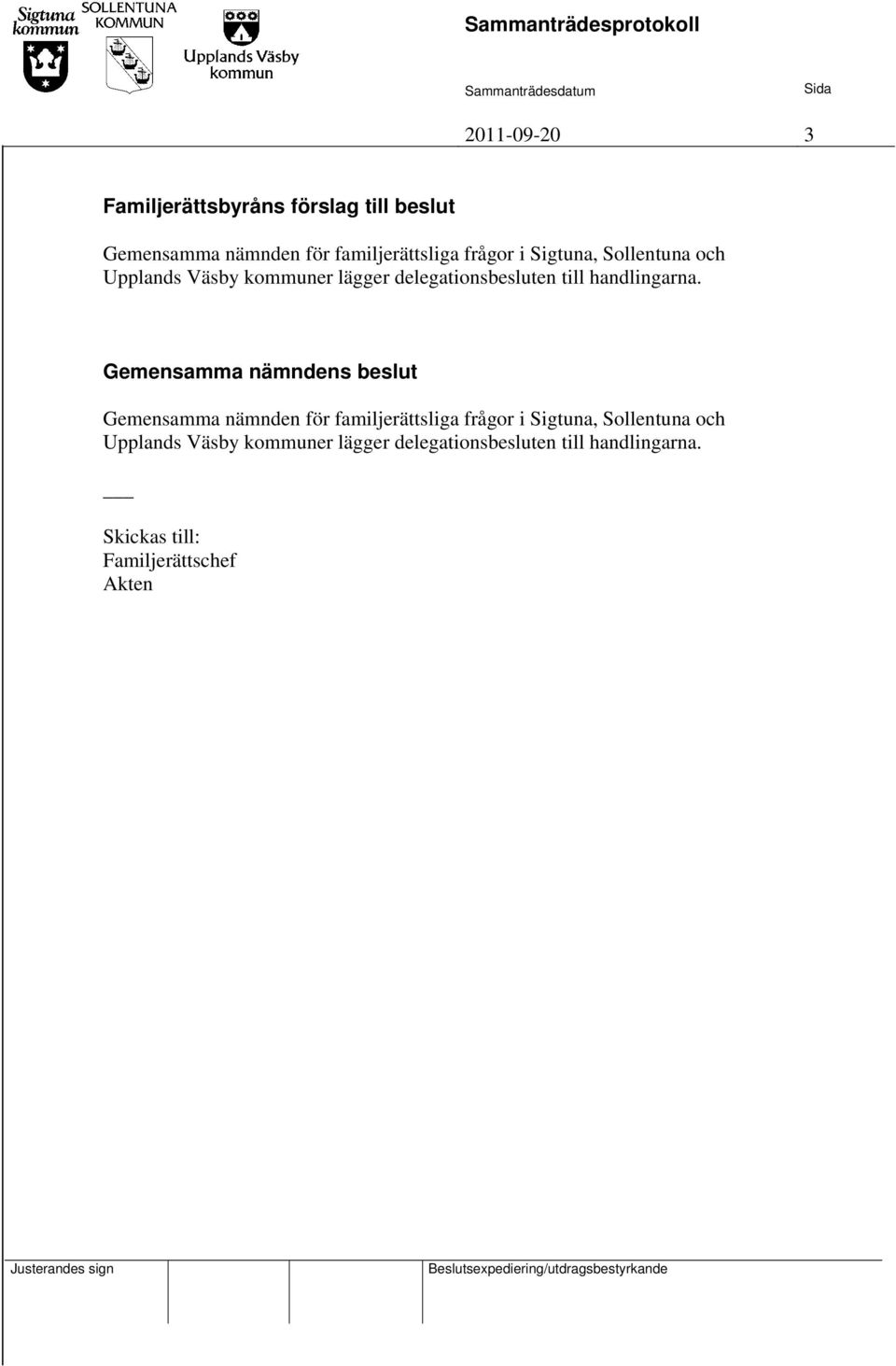 Sigtuna kommun SOLLENTUNA KOMMUN Upplands Väsby kommun

Sammanträdesprotokoll

Sammanträdesdatum Sida

2011-09-20 3

Familjerättsbyråns förslag till beslut

Gemensamma nämnden för familjerättsliga frågor i Sigtuna, Sollentuna och Upplands Väsby kommuner lägger delegationsbesluten till handlingarna.

Gemensamma nämndens beslut

Gemensamma nämnden för familjerättsliga frågor i Sigtuna, Sollentuna och Upplands Väsby kommuner lägger delegationsbesluten till handlingarna.

___

Skickas till:
Familjerättschef
Akten

Justerandes sign Beslutsexpediering/utdragsbestyrkande